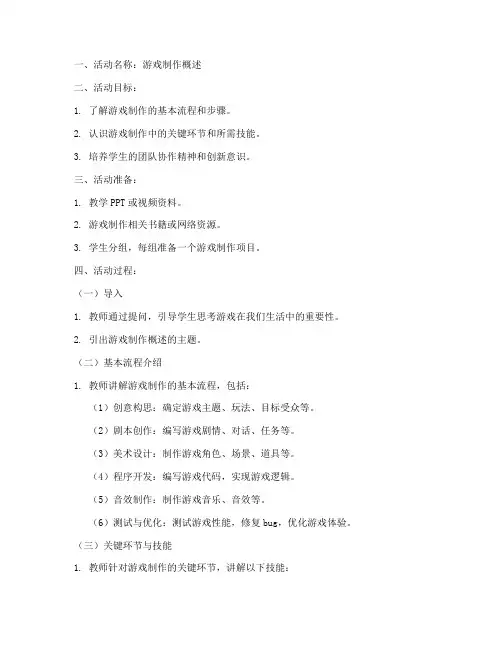 一、活动名称：游戏制作概述

二、活动目标：

1. 了解游戏制作的基本流程和步骤。

2. 认识游戏制作中的关键环节和所需技能。

3. 培养学生的团队协作精神和创新意识。

三、活动准备：

1. 教学 PPT 或视频资料。

2. 游戏制作相关书籍或网络资源。

3. 学生分组，每组准备一个游戏制作项目。

四、活动过程：

（一）导入

1. 教师通过提问，引导学生思考游戏在我们生活中的重要性。

2. 引出游戏制作概述的主题。

（二）基本流程介绍

1. 教师讲解游戏制作的基本流程，包括：

（1）创意构思：确定游戏主题、玩法、目标受众等。

（2）剧本创作：编写游戏剧情、对话、任务等。

（3）美术设计：制作游戏角色、场景、道具等。

（4）程序开发：编写游戏代码，实现游戏逻辑。

（5）音效制作：制作游戏音乐、音效等。

（6）测试与优化：测试游戏性能，修复 bug，优化游戏体验。

（三）关键环节与技能

1. 教师针对游戏制作的关键环节，讲解以下技能：